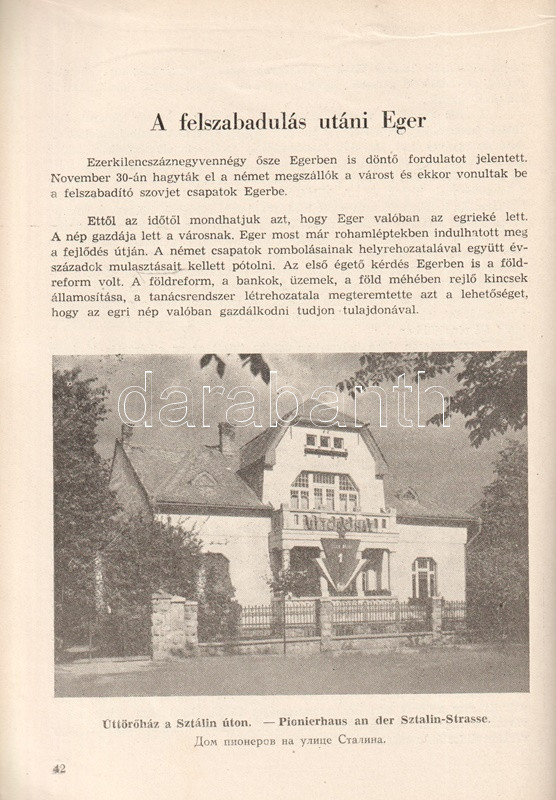 A felszabadulás utáni Eger

Ezerkilencszáznegyvennégy ősze Egerben is döntő fordulatot jelentett. November 30-án hagyták el a német megszállók a várost és ekkor vonultak be a felszabadító szovjet csapatok Egerbe.

Ettől az időtől mondhatjuk azt, hogy Eger valóban az egrieké lett. A nép gazdája lett a városnak. Eger most már rohamléptekben indulhatott meg a fejlődés útján. A német csapatok rombolásainak helyrehozatalával együtt évszázadok mulasztásait kellett pótolni. Az első égető kérdés Egerben is a földreform volt. A földreform, a bankok, üzemek, a föld méhében rejlő kincsek államosítása, a tanácsrendszer létrehozatala megteremtette azt a lehetőséget, hogy az egri nép valóban gazdálkodni tudjon tulajdonával.

Úttörőház a Sztálin úton. — Pionierhaus an der Sztalin-Strasse.
Дом пионеров на улице Сталина.

42

darabanth